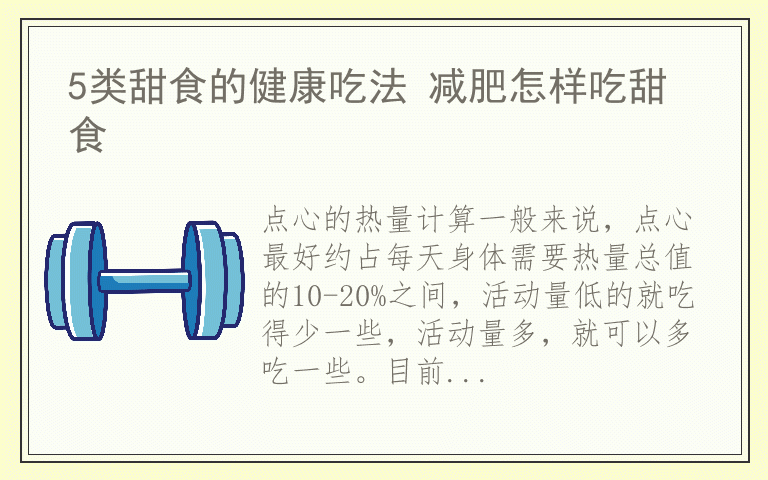 5类甜食的健康吃法 减肥怎样吃甜食

点心的热量计算一般来说，点心最好约占每天身体需要热量总值的10-20%之间，活动量低的就吃得少一些，活动量多，就可以多吃一些。目前...